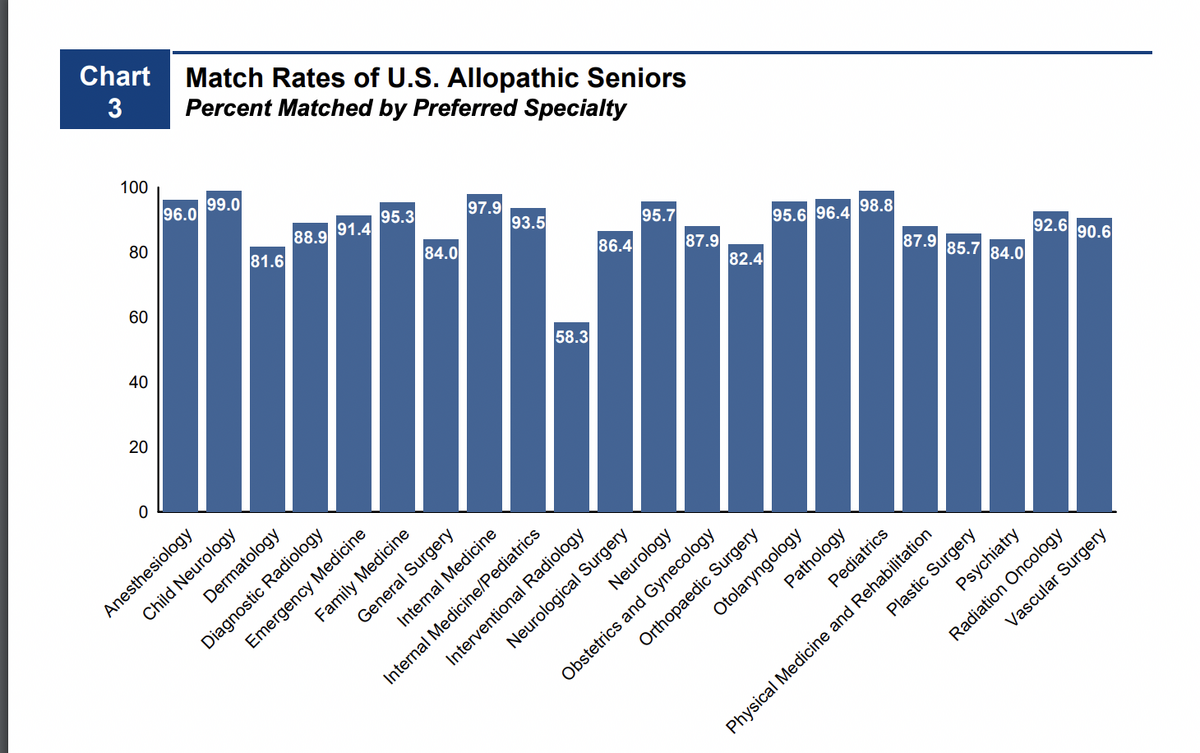 Chart 3

Match Rates of U.S. Allopathic Seniors
Percent Matched by Preferred Specialty

100
80
60
40
20
0

96.0
99.0
81.6
88.9
91.4
95.3
84.0
97.9
93.5
58.3
86.4
95.7
87.9
82.4
95.6
96.4
98.8
87.9
85.7
84.0
92.6
90.6

Anesthesiology
Child Neurology
Dermatology
Diagnostic Radiology
Emergency Medicine
Family Medicine
General Surgery
Internal Medicine
Internal Medicine/Pediatrics
Interventional Radiology
Neurological Surgery
Neurology
Obstetrics and Gynecology
Orthopaedic Surgery
Otolaryngology
Pathology
Pediatrics
Physical Medicine and Rehabilitation
Plastic Surgery
Psychiatry
Radiation Oncology
Vascular Surgery